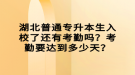 湖北普通专升本生入校了还有考勤吗？考勤要达到多少天？